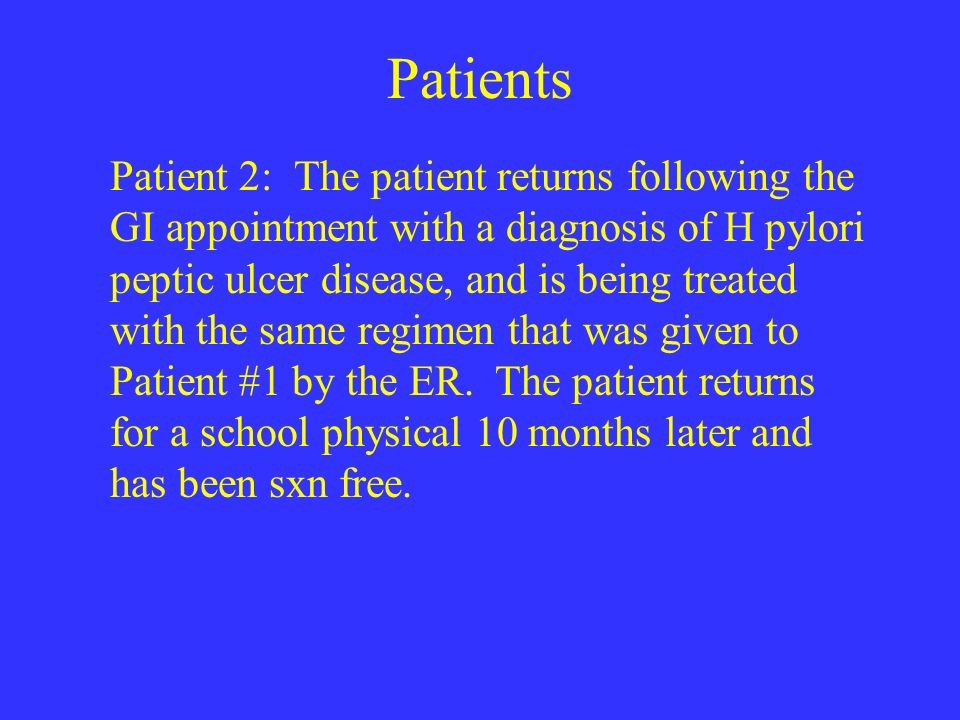 Patients

Patient 2: The patient returns following the GI appointment with a diagnosis of H pylori peptic ulcer disease, and is being treated with the same regimen that was given to Patient #1 by the ER. The patient returns for a school physical 10 months later and has been sxn free.